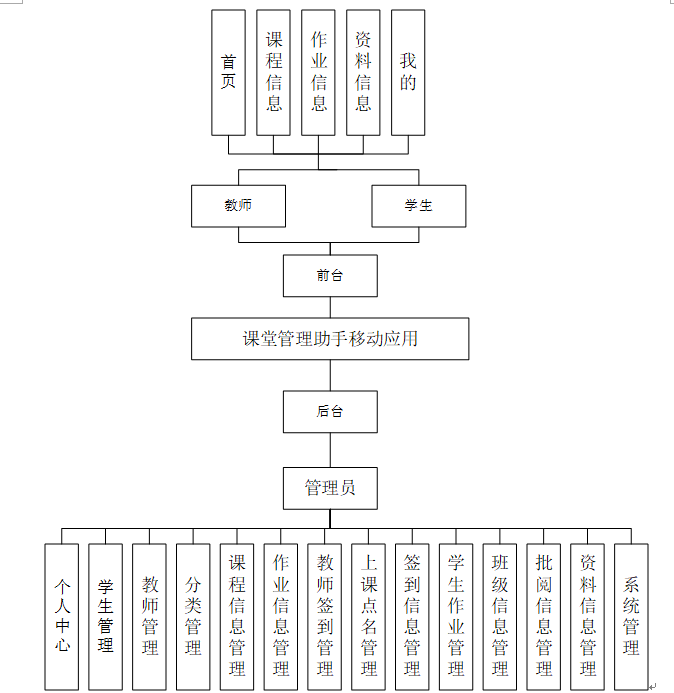 首页

课程信息

作业信息

资料信息

我的

教师

学生

前台

课堂管理助手移动应用

后台

管理员

个人中心

学生管理

教师管理

分类管理

课程信息管理

作业信息管理

教师签到管理

上课点名管理

签到信息管理

学生作业管理

班级信息管理

批阅信息管理

资料信息管理

系统管理